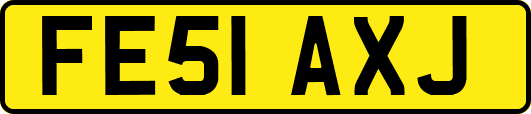 FE51 AXJ